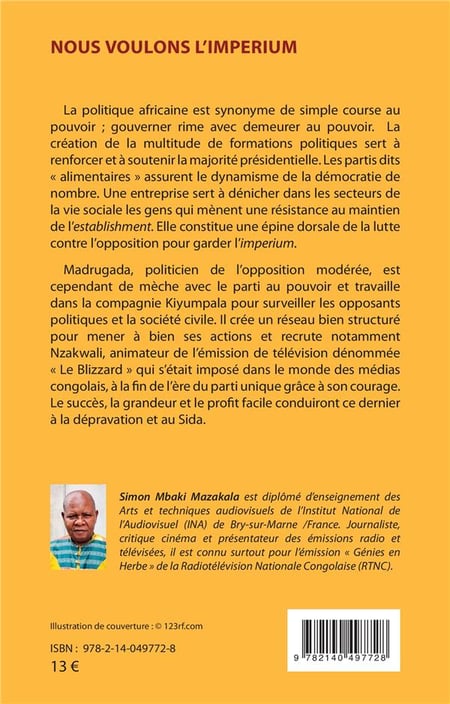 NOUS VOULONS L'IMPERIUM

La politique africaine est synonyme de simple course au pouvoir ; gouverner rime avec demeurer au pouvoir. La création de la multitude de formations politiques sert à renforcer et à soutenir la majorité présidentielle. Les partis dits « alimentaires » assurent le dynamisme de la démocratie de nombre. Une entreprise sert à dénicher dans les secteurs de la vie sociale les gens qui mènent une résistance au maintien de l'establishment. Elle constitue une épine dorsale de la lutte contre l'opposition pour garder l'imperium.

Madrugada, politicien de l'opposition modérée, est cependant de mèche avec le parti au pouvoir et travaille dans la compagnie Kiyumpala pour surveiller les opposants politiques et la société civile. Il crée un réseau bien structuré pour mener à bien ses actions et recrute notamment Nzakwali, animateur de l'émission de télévision dénommée « Le Blizzard » qui s'était imposé dans le monde des médias congolais, à la fin de l'ère du parti unique grâce à son courage. Le succès, la grandeur et le profit facile conduiront ce dernier à la dépravation et au Sida.

Simon Mbaki Mazakala est diplômé d'enseignement des Arts et techniques audiovisuels de l'Institut National de l'Audiovisuel (INA) de Bry-sur-Marne /France. Journaliste, critique cinéma et présentateur des émissions radio et télévisées, il est connu surtout pour l'émission « Génies en Herbe » de la Radiotélévision Nationale Congolaise (RTNC).

Illustration de couverture : © 123rf.com

ISBN : 978-2-14-049772-8

13 €

9 782140 497728